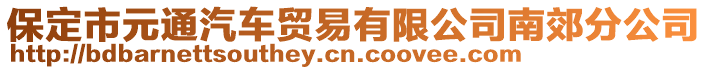 保定市元通汽车贸易有限公司南郊分公司
http://bdbarnettsouthey.cn.coovee.com